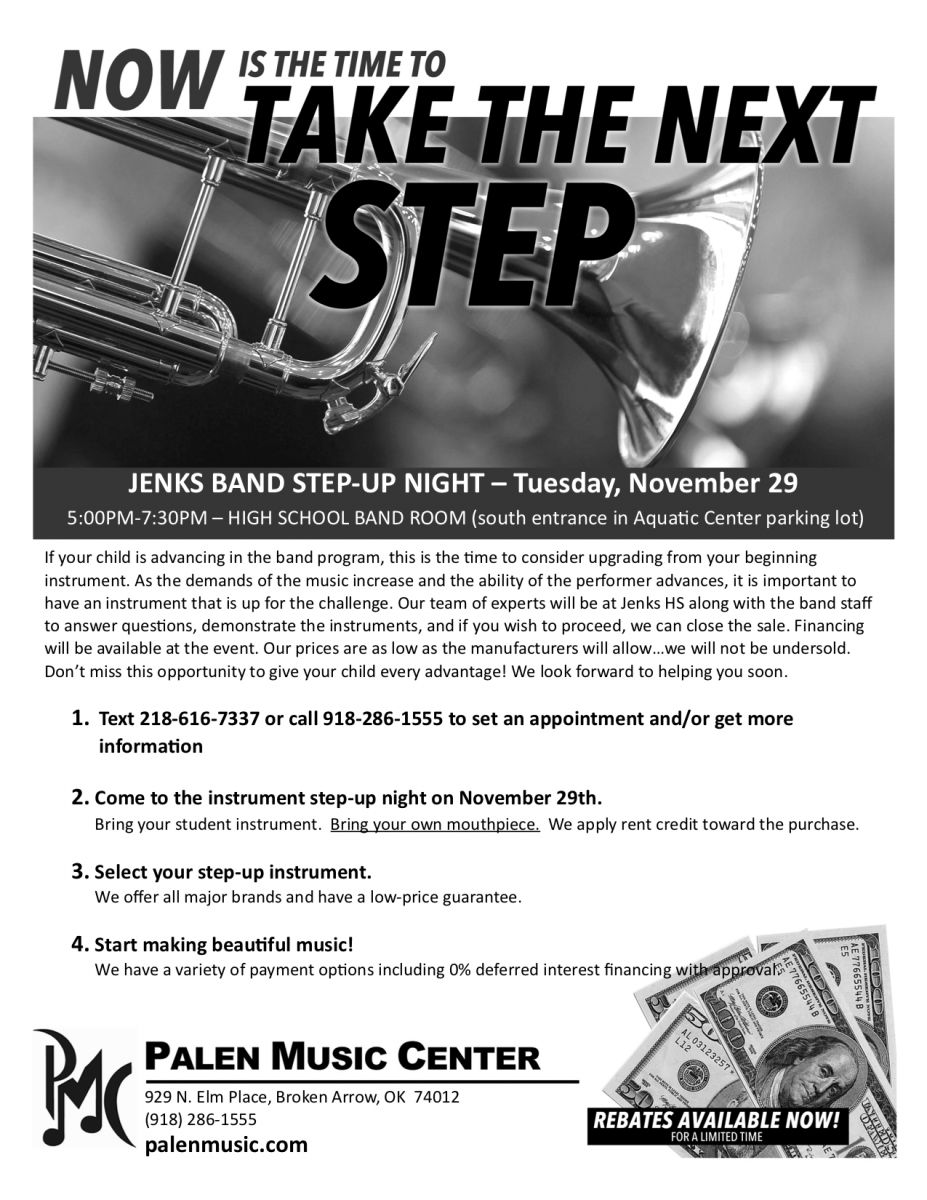 NOW IS THE TIME TO TAKE THE NEXT STEP

JENKS BAND STEP-UP NIGHT – Tuesday, November 29

5:00PM-7:30PM – HIGH SCHOOL BAND ROOM (south entrance in Aquatic Center parking lot)

If your child is advancing in the band program, this is the time to consider upgrading from your beginning instrument. As the demands of the music increase and the ability of the performer advances, it is important to have an instrument that is up for the challenge. Our team of experts will be at Jenks HS along with the band staff to answer questions, demonstrate the instruments, and if you wish to proceed, we can close the sale. Financing will be available at the event. Our prices are as low as the manufacturers will allow…we will not be undersold. Don't miss this opportunity to give your child every advantage! We look forward to helping you soon.

1. Text 218-616-7337 or call 918-286-1555 to set an appointment and/or get more information

2. Come to the instrument step-up night on November 29th.
Bring your student instrument. Bring your own mouthpiece. We apply rent credit toward the purchase.

3. Select your step-up instrument.
We offer all major brands and have a low-price guarantee.

4. Start making beautiful music!
We have a variety of payment options including 0% deferred interest financing with approval.

PMC

PALEN MUSIC CENTER
929 N. Elm Place, Broken Arrow, OK 74012
(918) 286-1555
palenmusic.com

REBATES AVAILABLE NOW!
FOR A LIMITED TIME